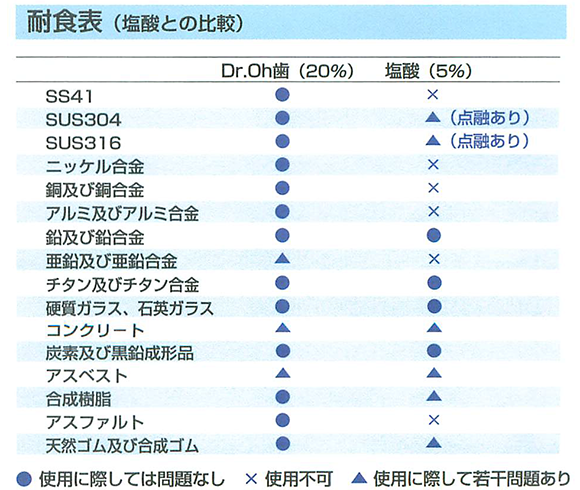 耐食表（塩酸との比較）

| | Dr.Oh歯（20%） | 塩酸（5%） |
|---|---|---|
| SS41 | ● | × |
| SUS304 | ● | ▲（点融あり） |
| SUS316 | ● | ▲（点融あり） |
| ニッケル合金 | ● | × |
| 銅及び銅合金 | ● | × |
| アルミ及びアルミ合金 | ● | × |
| 鉛及び鉛合金 | ● | ● |
| 亜鉛及び亜鉛合金 | ▲ | × |
| チタン及びチタン合金 | ● | ● |
| 硬質ガラス、石英ガラス | ● | ● |
| コンクリート | ▲ | ▲ |
| 炭素及び黒鉛成形品 | ● | ● |
| アスベスト | ▲ | ▲ |
| 合成樹脂 | ● | ▲ |
| アスファルト | ● | × |
| 天然ゴム及び合成ゴム | ● | ▲ |

● 使用に際しては問題なし × 使用不可 ▲ 使用に際して若干問題あり